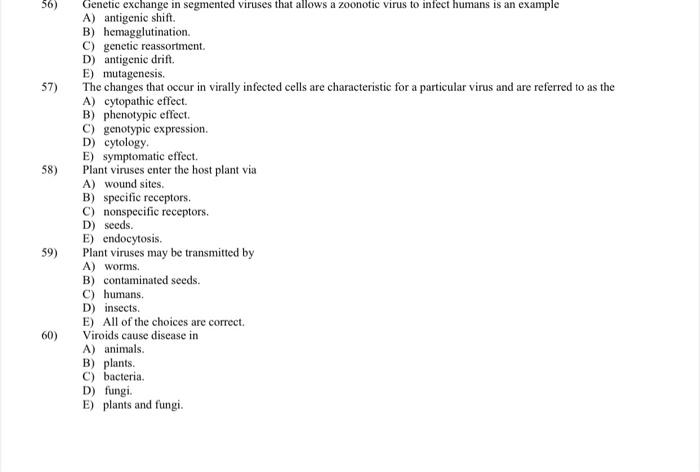 56) Genetic exchange in segmented viruses that allows a zoonotic virus to infect humans is an example
A) antigenic shift.
B) hemagglutination.
C) genetic reassortment.
D) antigenic drift.
E) mutagenesis.

57) The changes that occur in virally infected cells are characteristic for a particular virus and are referred to as the
A) cytopathic effect.
B) phenotypic effect.
C) genotypic expression.
D) cytology.
E) symptomatic effect.

58) Plant viruses enter the host plant via
A) wound sites.
B) specific receptors.
C) nonspecific receptors.
D) seeds.
E) endocytosis.

59) Plant viruses may be transmitted by
A) worms.
B) contaminated seeds.
C) humans.
D) insects.
E) All of the choices are correct.

60) Viroids cause disease in
A) animals.
B) plants.
C) bacteria.
D) fungi.
E) plants and fungi.